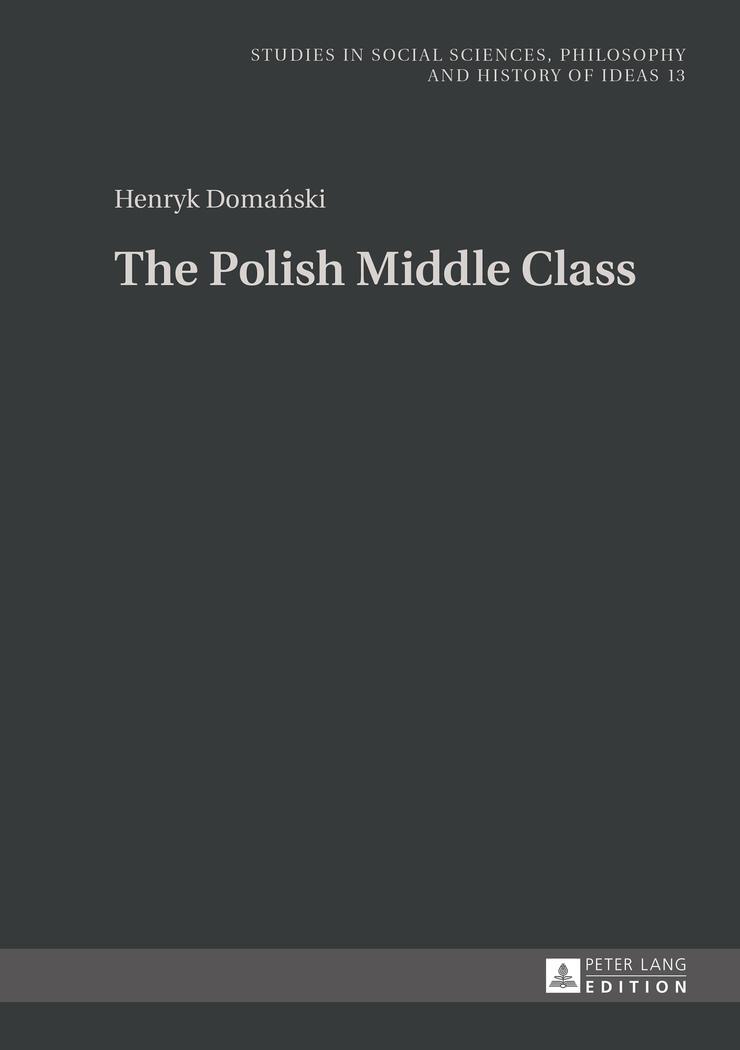 STUDIES IN SOCIAL SCIENCES, PHILOSOPHY AND HISTORY OF IDEAS 13

Henryk Domański

The Polish Middle Class

PETER LANG
EDITION